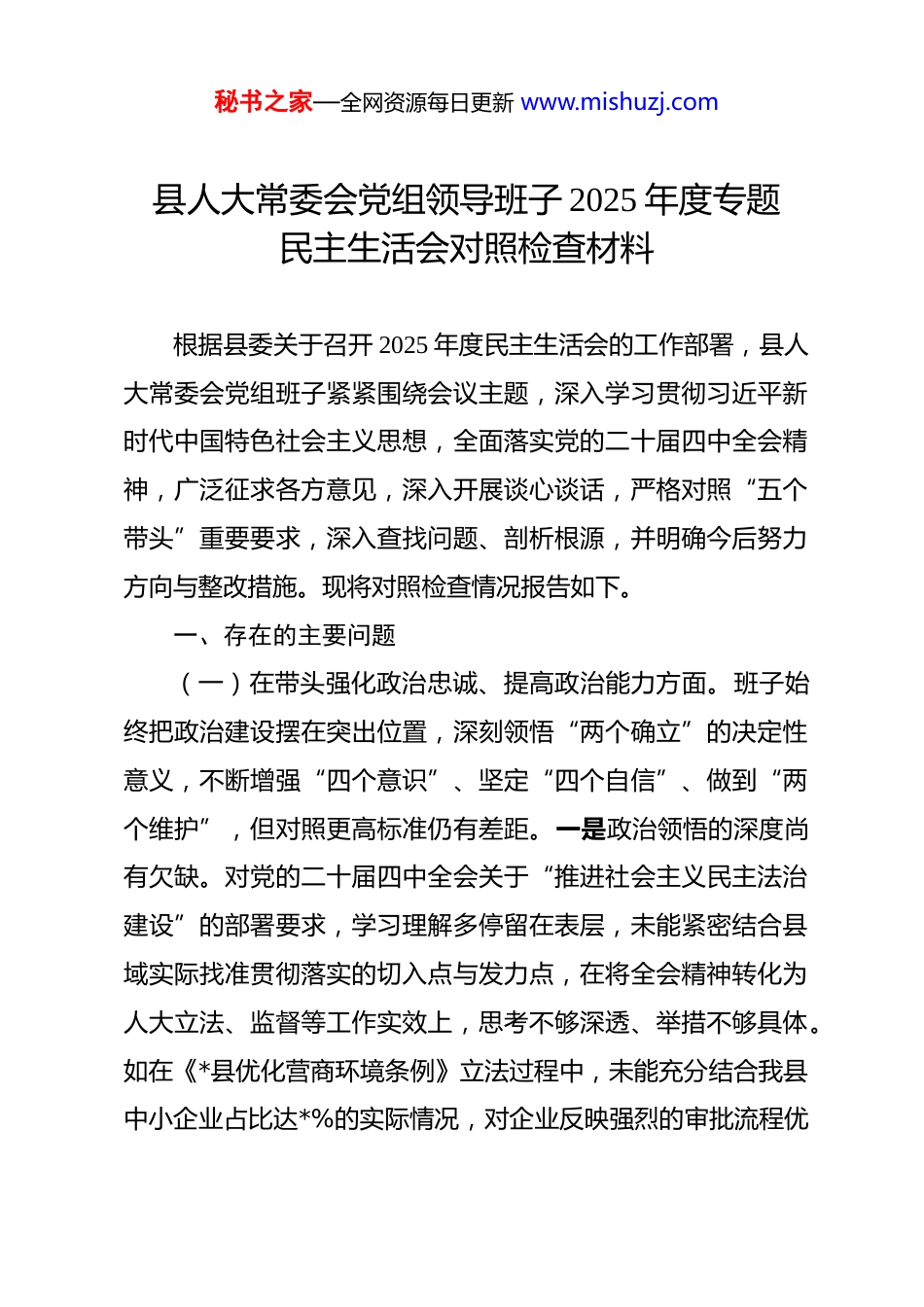 秘书之家—全网资源每日更新 www.mishuzj.com

县人大常委会党组领导班子 2025 年度专题民主生活会对照检查材料

根据县委关于召开 2025 年度民主生活会的工作部署，县人大常委会党组班子紧紧围绕会议主题，深入学习贯彻习近平新时代中国特色社会主义思想，全面落实党的二十届四中全会精神，广泛征求各方意见，深入开展谈心谈话，严格对照“五个带头”重要要求，深入查找问题、剖析根源，并明确今后努力方向与整改措施。现将对照检查情况报告如下。

一、存在的主要问题

（一）在带头强化政治忠诚、提高政治能力方面。班子始终把政治建设摆在突出位置，深刻领悟“两个确立”的决定性意义，不断增强“四个意识”、坚定“四个自信”、做到“两个维护”，但对照更高标准仍有差距。一是政治领悟的深度尚有欠缺。对党的二十届四中全会关于“推进社会主义民主法治建设”的部署要求，学习理解多停留在表层，未能紧密结合县域实际找准贯彻落实的切入点与发力点，在将全会精神转化为人大立法、监督等工作实效上，思考不够深透、举措不够具体。如在《*县优化营商环境条例》立法过程中，未能充分结合我县中小企业占比达*%的实际情况，对企业反映强烈的审批流程优